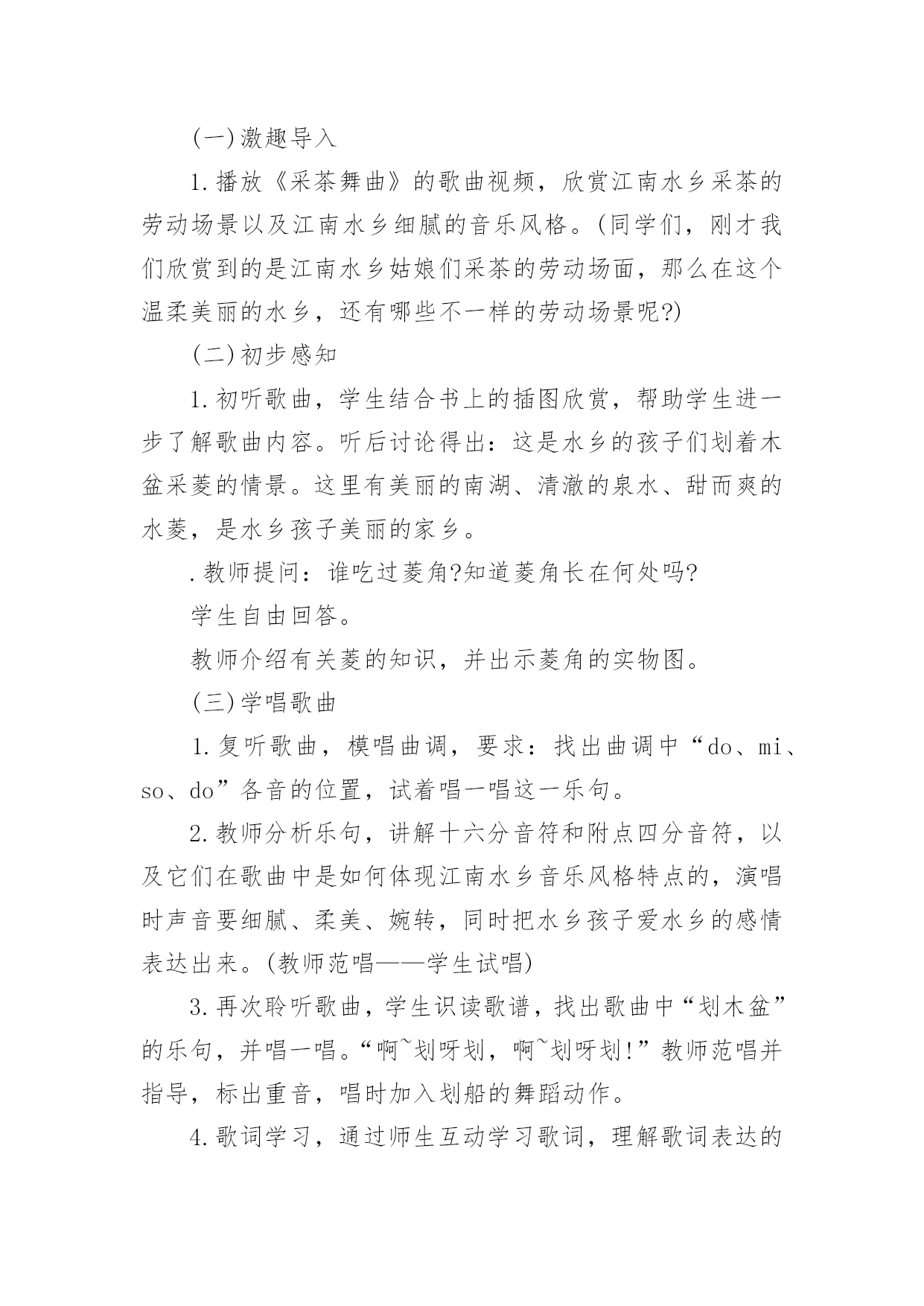 (一)激趣导入

1.播放《采茶舞曲》的歌曲视频，欣赏江南水乡采茶的劳动场景以及江南水乡细腻的音乐风格。(同学们，刚才我们欣赏到的是江南水乡姑娘们采茶的劳动场面，那么在这个温柔美丽的水乡，还有哪些不一样的劳动场景呢?)

(二)初步感知

1.初听歌曲，学生结合书上的插图欣赏，帮助学生进一步了解歌曲内容。听后讨论得出：这是水乡的孩子们划着木盆采菱的情景。这里有美丽的南湖、清澈的泉水、甜而爽的水菱，是水乡孩子美丽的家乡。

.教师提问：谁吃过菱角?知道菱角长在何处吗?

学生自由回答。

教师介绍有关菱的知识，并出示菱角的实物图。

(三)学唱歌曲

1.复听歌曲，模唱曲调，要求：找出曲调中“do、mi、so、do”各音的位置，试着唱一唱这一乐句。

2.教师分析乐句，讲解十六分音符和附点四分音符，以及它们在歌曲中是如何体现江南水乡音乐风格特点的，演唱时声音要细腻、柔美、婉转，同时把水乡孩子爱水乡的感情表达出来。(教师范唱——学生试唱)

3.再次聆听歌曲，学生识读歌谱，找出歌曲中“划木盆”的乐句，并唱一唱。“啊~划呀划，啊~划呀划!”教师范唱并指导，标出重音，唱时加入划船的舞蹈动作。

4.歌词学习，通过师生互动学习歌词，理解歌词表达的